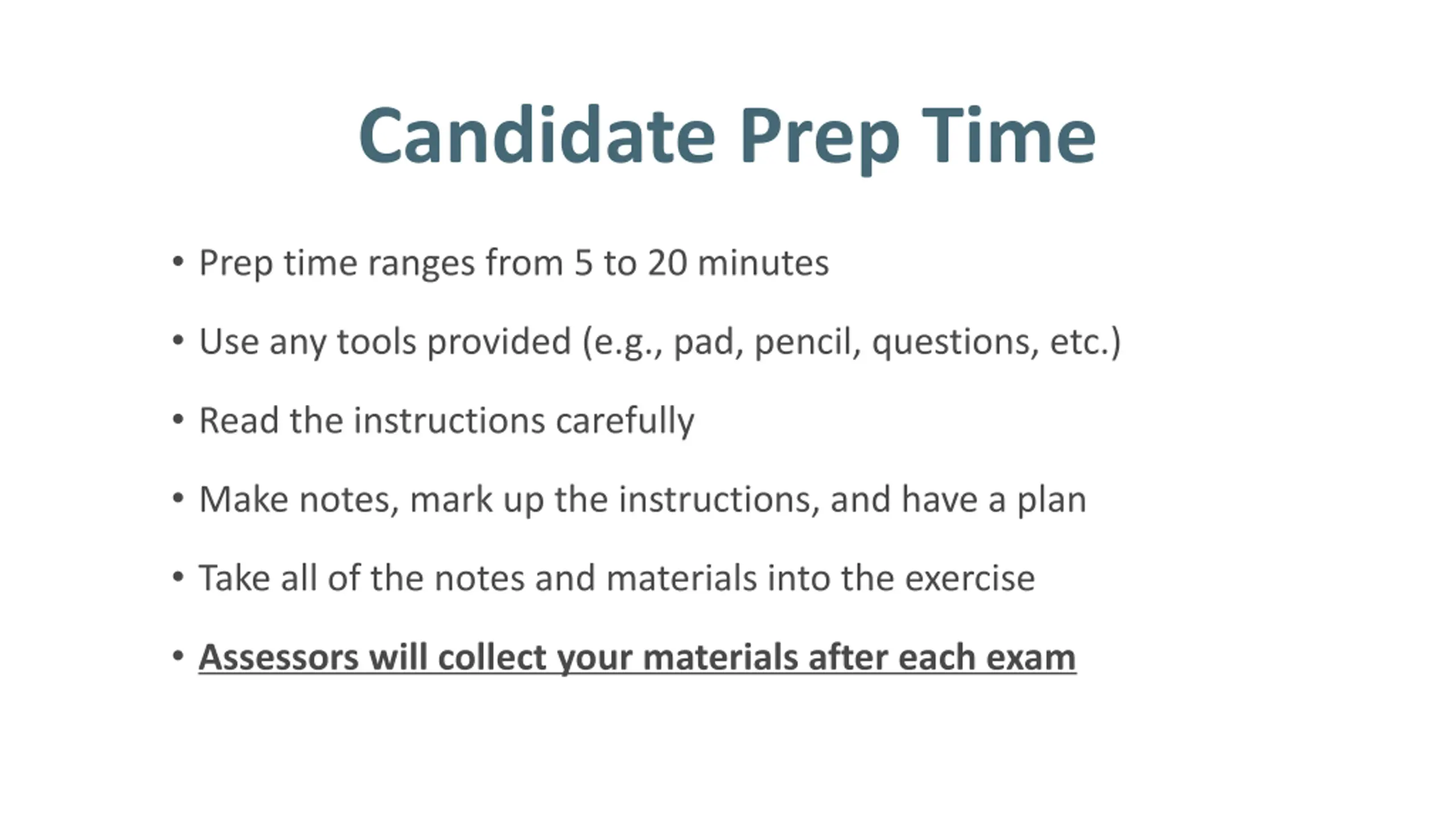 Candidate Prep Time

• Prep time ranges from 5 to 20 minutes

• Use any tools provided (e.g., pad, pencil, questions, etc.)

• Read the instructions carefully

• Make notes, mark up the instructions, and have a plan

• Take all of the notes and materials into the exercise

• Assessors will collect your materials after each exam